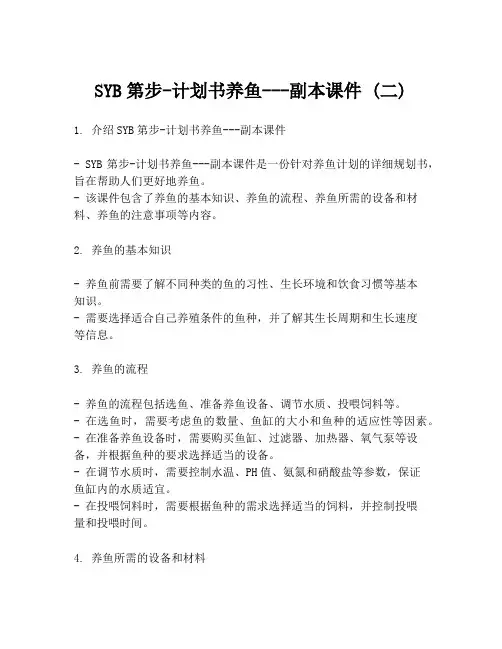 SYB 第步-计划书养鱼---副本课件 (二)

1. 介绍 SYB 第步-计划书养鱼---副本课件

- SYB 第步-计划书养鱼---副本课件是一份针对养鱼计划的详细规划书，旨在帮助人们更好地养鱼。
- 该课件包含了养鱼的基本知识、养鱼的流程、养鱼所需的设备和材料、养鱼的注意事项等内容。

2. 养鱼的基本知识

- 养鱼前需要了解不同种类的鱼的习性、生长环境和饮食习惯等基本知识。
- 需要选择适合自己养殖条件的鱼种，并了解其生长周期和生长速度等信息。

3. 养鱼的流程

- 养鱼的流程包括选鱼、准备养鱼设备、调节水质、投喂饲料等。
- 在选鱼时，需要考虑鱼的数量、鱼缸的大小和鱼种的适应性等因素。
- 在准备养鱼设备时，需要购买鱼缸、过滤器、加热器、氧气泵等设备，并根据鱼种的要求选择适当的设备。
- 在调节水质时，需要控制水温、PH 值、氨氮和硝酸盐等参数，保证鱼缸内的水质适宜。
- 在投喂饲料时，需要根据鱼种的需求选择适当的饲料，并控制投喂量和投喂时间。

4. 养鱼所需的设备和材料